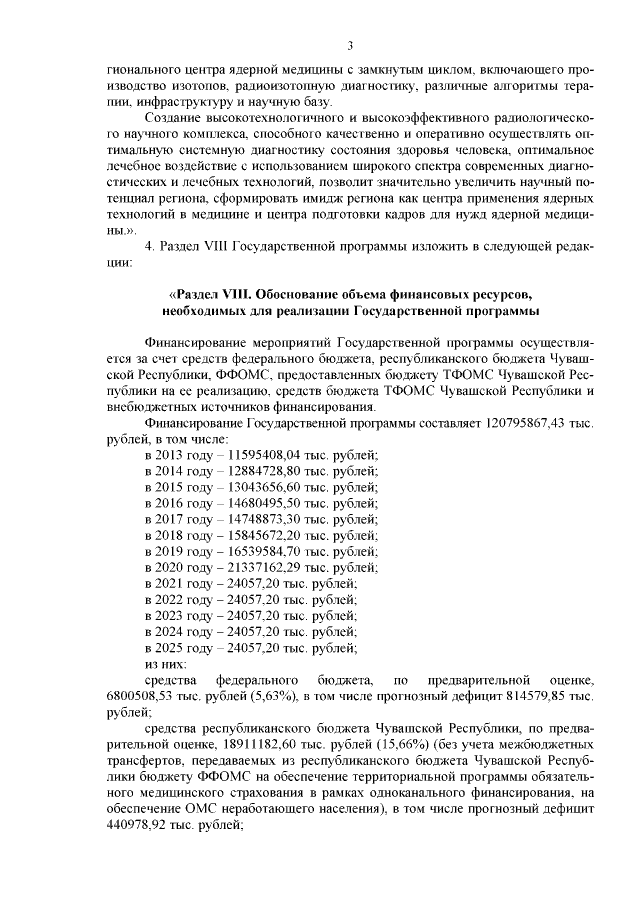 3

гионального центра ядерной медицины с замкнутым циклом, включающего производство изотопов, радиоизотопную диагностику, различные алгоритмы терапии, инфраструктуру и научную базу.

Создание высокотехнологичного и высокоэффективного радиологического научного комплекса, способного качественно и оперативно осуществлять оптимальную системную диагностику состояния здоровья человека, оптимальное лечебное воздействие с использованием широкого спектра современных диагностических и лечебных технологий, позволит значительно увеличить научный потенциал региона, сформировать имидж региона как центра применения ядерных технологий в медицине и центра подготовки кадров для нужд ядерной медицины.».

4. Раздел VIII Государственной программы изложить в следующей редакции:

«Раздел VIII. Обоснование объема финансовых ресурсов, необходимых для реализации Государственной программы

Финансирование мероприятий Государственной программы осуществляется за счет средств федерального бюджета, республиканского бюджета Чувашской Республики, ФФОМС, предоставленных бюджету ТФОМС Чувашской Республики на ее реализацию, средств бюджета ТФОМС Чувашской Республики и внебюджетных источников финансирования.

Финансирование Государственной программы составляет 120795867,43 тыс. рублей, в том числе:
в 2013 году – 11595408,04 тыс. рублей;
в 2014 году – 12884728,80 тыс. рублей;
в 2015 году – 13043656,60 тыс. рублей;
в 2016 году – 14680495,50 тыс. рублей;
в 2017 году – 14748873,30 тыс. рублей;
в 2018 году – 15845672,20 тыс. рублей;
в 2019 году – 16539584,70 тыс. рублей;
в 2020 году – 21337162,29 тыс. рублей;
в 2021 году – 24057,20 тыс. рублей;
в 2022 году – 24057,20 тыс. рублей;
в 2023 году – 24057,20 тыс. рублей;
в 2024 году – 24057,20 тыс. рублей;
в 2025 году – 24057,20 тыс. рублей;
из них:

средства федерального бюджета, по предварительной оценке, 6800508,53 тыс. рублей (5,63%), в том числе прогнозный дефицит 814579,85 тыс. рублей;

средства республиканского бюджета Чувашской Республики, по предварительной оценке, 18911182,60 тыс. рублей (15,66%) (без учета межбюджетных трансфертов, передаваемых из республиканского бюджета Чувашской Республики бюджету ФФОМС на обеспечение территориальной программы обязательного медицинского страхования в рамках одноканального финансирования, на обеспечение ОМС неработающего населения), в том числе прогнозный дефицит 440978,92 тыс. рублей;